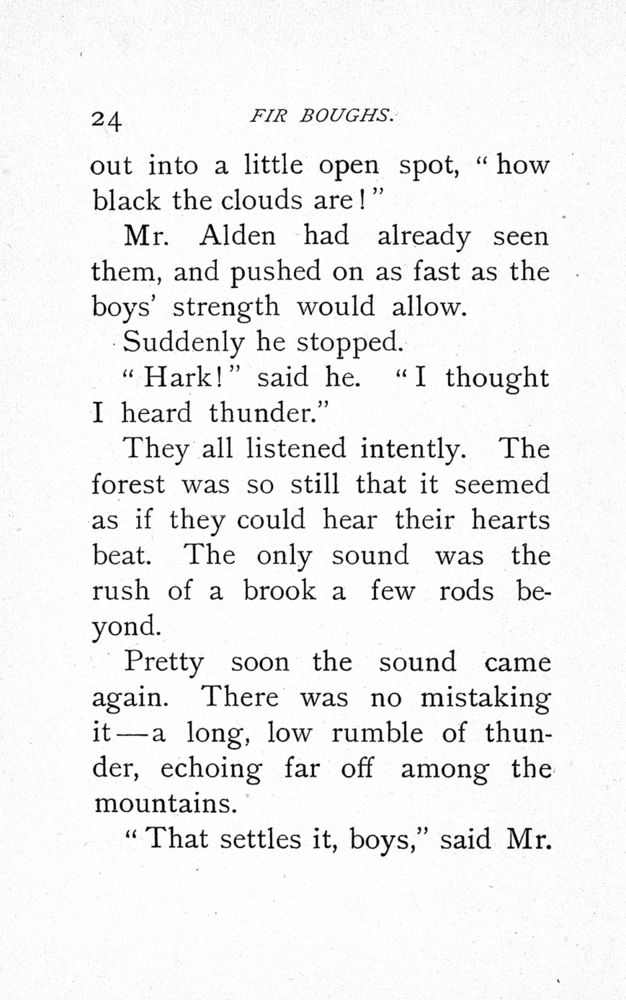 24 FIR BOUGHS.

out into a little open spot, "how black the clouds are!"

Mr. Alden had already seen them, and pushed on as fast as the boys' strength would allow.

Suddenly he stopped.

"Hark!" said he. "I thought I heard thunder."

They all listened intently. The forest was so still that it seemed as if they could hear their hearts beat. The only sound was the rush of a brook a few rods beyond.

Pretty soon the sound came again. There was no mistaking it—a long, low rumble of thunder, echoing far off among the mountains.

"That settles it, boys," said Mr.